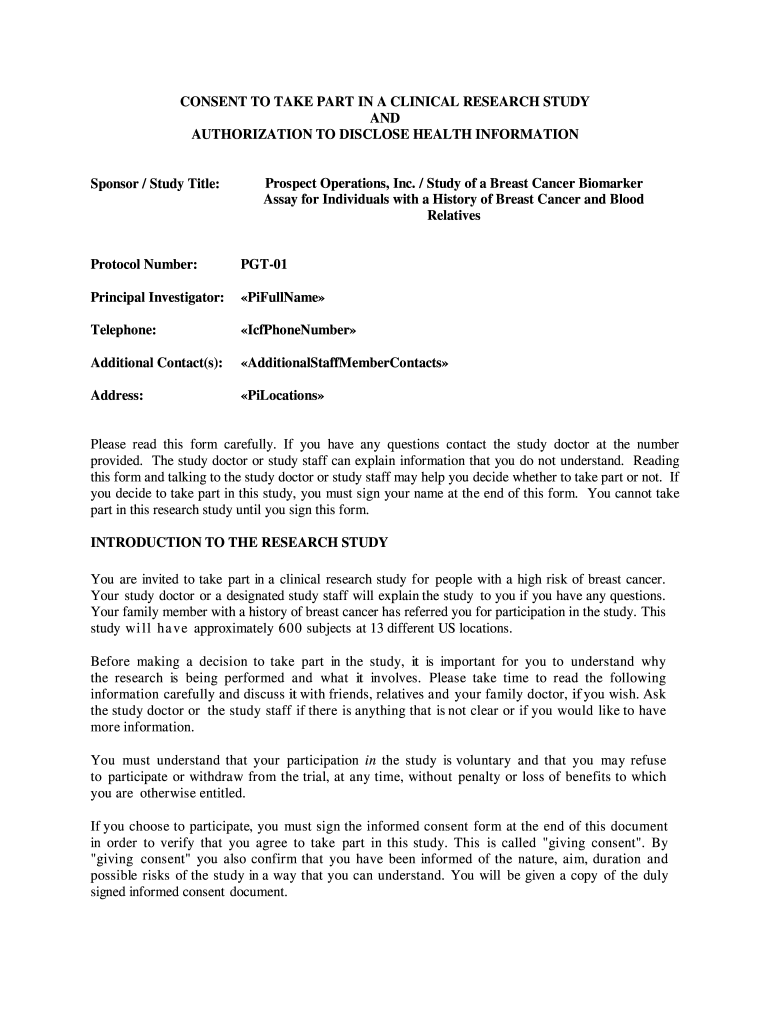 CONSENT TO TAKE PART IN A CLINICAL RESEARCH STUDY
AND
AUTHORIZATION TO DISCLOSE HEALTH INFORMATION

Sponsor / Study Title: Prospect Operations, Inc. / Study of a Breast Cancer Biomarker Assay for Individuals with a History of Breast Cancer and Blood Relatives

Protocol Number: PGT-01

Principal Investigator: «PiFullName»

Telephone: «IcfPhoneNumber»

Additional Contact(s): «AdditionalStaffMemberContacts»

Address: «PiLocations»

Please read this form carefully. If you have any questions contact the study doctor at the number provided. The study doctor or study staff can explain information that you do not understand. Reading this form and talking to the study doctor or study staff may help you decide whether to take part or not. If you decide to take part in this study, you must sign your name at the end of this form. You cannot take part in this research study until you sign this form.

INTRODUCTION TO THE RESEARCH STUDY

You are invited to take part in a clinical research study for people with a high risk of breast cancer. Your study doctor or a designated study staff will explain the study to you if you have any questions. Your family member with a history of breast cancer has referred you for participation in the study. This study will have approximately 600 subjects at 13 different US locations.

Before making a decision to take part in the study, it is important for you to understand why the research is being performed and what it involves. Please take time to read the following information carefully and discuss it with friends, relatives and your family doctor, if you wish. Ask the study doctor or the study staff if there is anything that is not clear or if you would like to have more information.

You must understand that your participation in the study is voluntary and that you may refuse to participate or withdraw from the trial, at any time, without penalty or loss of benefits to which you are otherwise entitled.

If you choose to participate, you must sign the informed consent form at the end of this document in order to verify that you agree to take part in this study. This is called "giving consent". By "giving consent" you also confirm that you have been informed of the nature, aim, duration and possible risks of the study in a way that you can understand. You will be given a copy of the duly signed informed consent document.